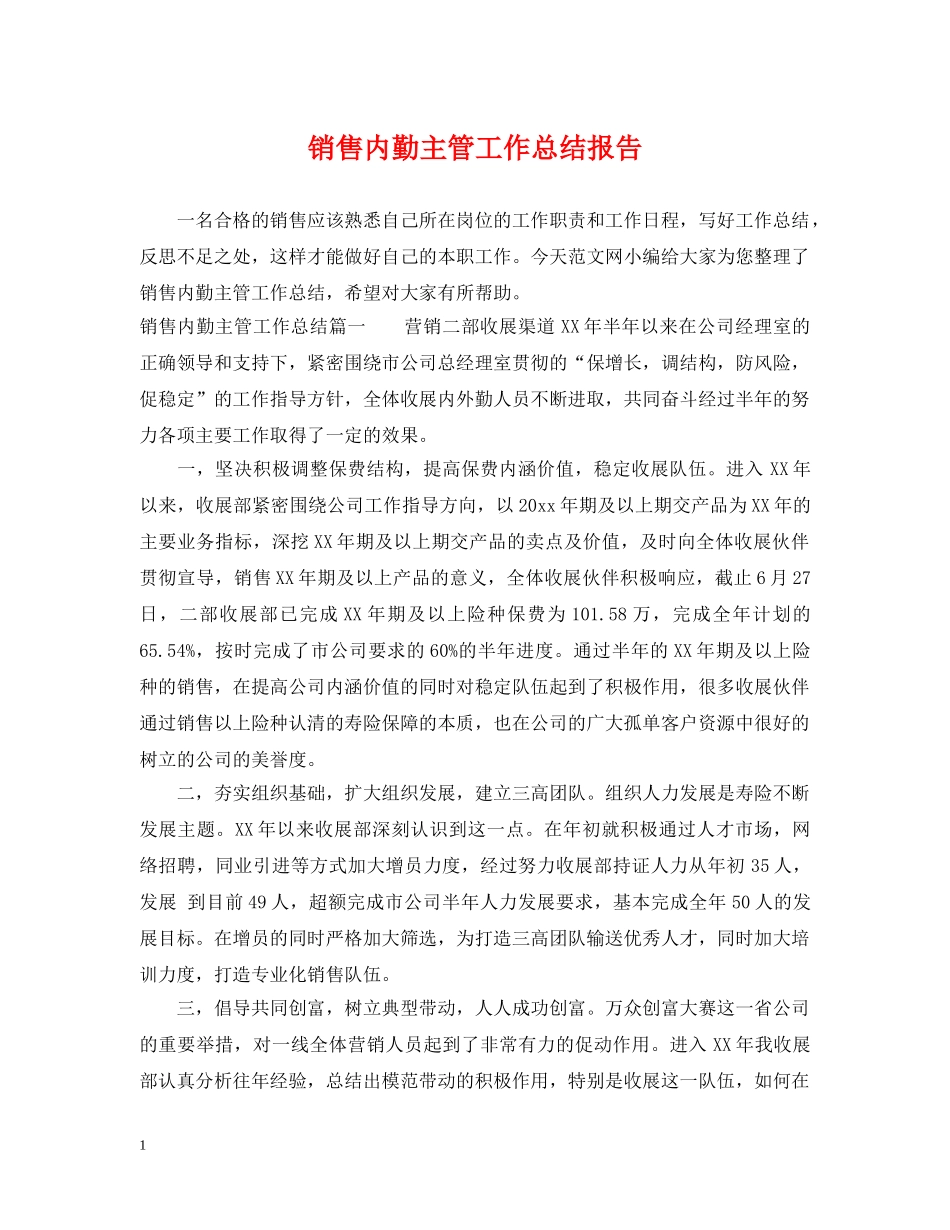 销售内勤主管工作总结报告

一名合格的销售应该熟悉自己所在岗位的工作职责和工作日程，写好工作总结，反思不足之处，这样才能做好自己的本职工作。今天范文网小编给大家为您整理了销售内勤主管工作总结，希望对大家有所帮助。

销售内勤主管工作总结篇一 营销二部收展渠道XX年半年以来在公司经理室的正确领导和支持下，紧密围绕市公司总经理室贯彻的“保增长，调结构，防风险，促稳定”的工作指导方针，全体收展内外勤人员不断进取，共同奋斗经过半年的努力各项主要工作取得了一定的效果。

一，坚决积极调整保费结构，提高保费内涵价值，稳定收展队伍。进入XX年以来，收展部紧密围绕公司工作指导方向，以20xx年期及以上期交产品为XX年的主要业务指标，深挖XX年期及以上期交产品的卖点及价值，及时向全体收展伙伴贯彻宣导，销售XX年期及以上产品的意义，全体收展伙伴积极响应，截止6月27日，二部收展部已完成XX年期及以上险种保费为101.58万，完成全年计划的65.54%，按时完成了市公司要求的60%的半年进度。通过半年的XX年期及以上险种的销售，在提高公司内涵价值的同时对稳定队伍起到了积极作用，很多收展伙伴通过销售以上险种认清的寿险保障的本质，也在公司的广大孤单客户资源中很好的树立的公司的美誉度。

二，夯实组织基础，扩大组织发展，建立三高团队。组织人力发展是寿险不断发展主题。XX年以来收展部深刻认识到这一点。在年初就积极通过人才市场，网络招聘，同业引进等方式加大增员力度，经过努力收展部持证人力从年初35人，发展 到目前49人，超额完成市公司半年人力发展要求，基本完成全年50人的发展目标。在增员的同时严格加大筛选，为打造三高团队输送优秀人才，同时加大培训力度，打造专业化销售队伍。

三，倡导共同创富，树立典型带动，人人成功创富。万众创富大赛这一省公司的重要举措，对一线全体营销人员起到了非常有力的促动作用。进入XX年我收展部认真分析往年经验，总结出模范带动的积极作用，特别是收展这一队伍，如何在

1